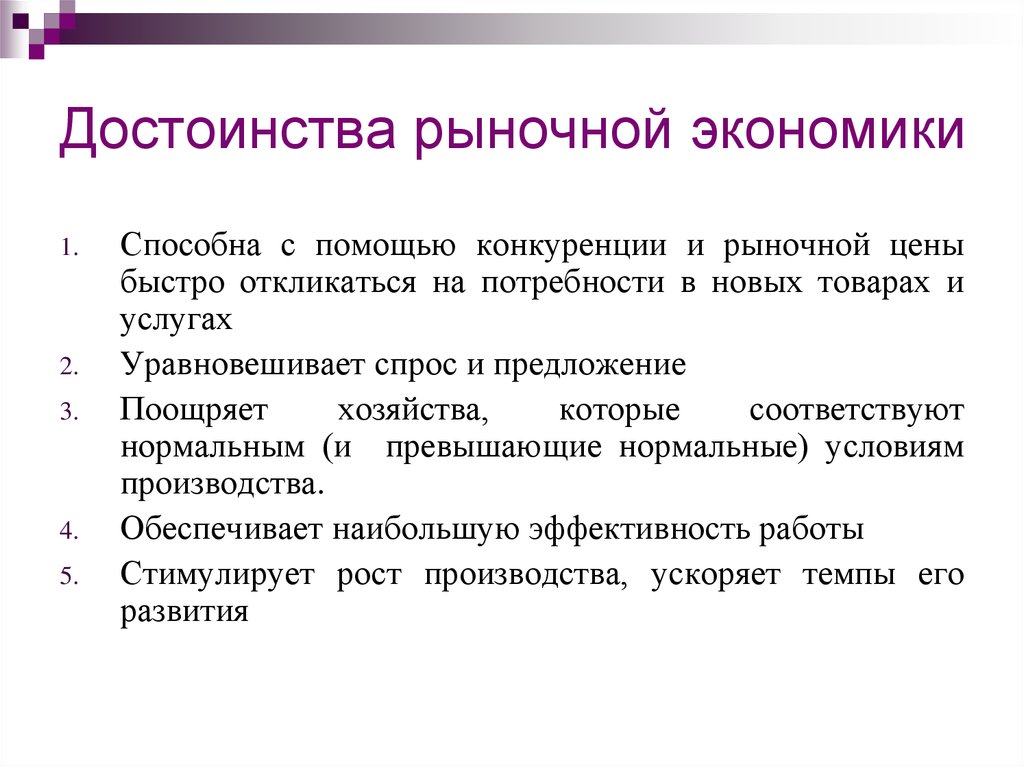 Достоинства рыночной экономики

1. Способна с помощью конкуренции и рыночной цены быстро откликаться на потребности в новых товарах и услугах

2. Уравновешивает спрос и предложение

3. Поощряет хозяйства, которые соответствуют нормальным (и превышающие нормальные) условиям производства.

4. Обеспечивает наибольшую эффективность работы

5. Стимулирует рост производства, ускоряет темпы его развития